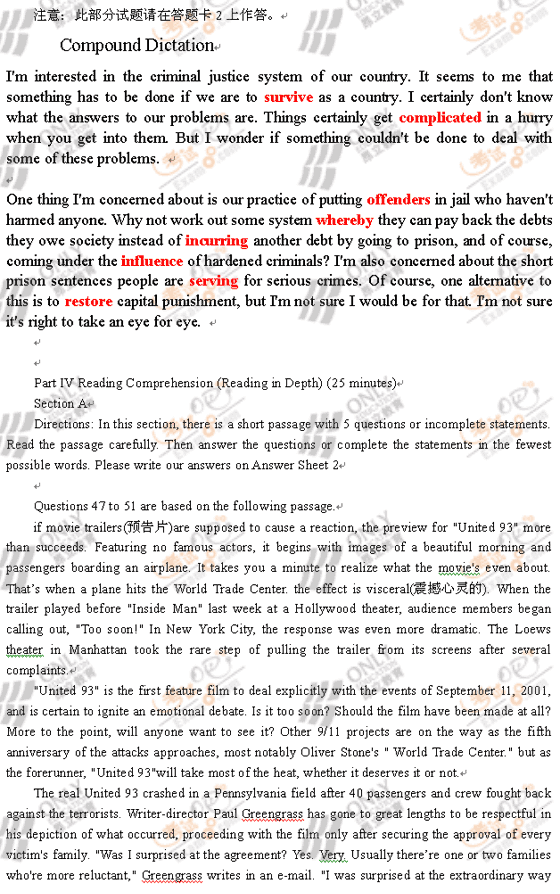 注意：此部分试题请在答题卡 2 上作答。

Compound Dictation

I'm interested in the criminal justice system of our country. It seems to me that something has to be done if we are to survive as a country. I certainly don't know what the answers to our problems are. Things certainly get complicated in a hurry when you get into them. But I wonder if something couldn't be done to deal with some of these problems.

One thing I'm concerned about is our practice of putting offenders in jail who haven't harmed anyone. Why not work out some system whereby they can pay back the debts they owe society instead of incurring another debt by going to prison, and of course, coming under the influence of hardened criminals? I'm also concerned about the short prison sentences people are serving for serious crimes. Of course, one alternative to this is to restore capital punishment, but I'm not sure I would be for that. I'm not sure it's right to take an eye for eye.

Part IV Reading Comprehension (Reading in Depth) (25 minutes)
Section A
Directions: In this section, there is a short passage with 5 questions or incomplete statements. Read the passage carefully. Then answer the questions or complete the statements in the fewest possible words. Please write our answers on Answer Sheet 2

Questions 47 to 51 are based on the following passage.
if movie trailers(预告片)are supposed to cause a reaction, the preview for "United 93" more than succeeds. Featuring no famous actors, it begins with images of a beautiful morning and passengers boarding an airplane. It takes you a minute to realize what the movie's even about. That's when a plane hits the World Trade Center. the effect is visceral(震撼心灵的). When the trailer played before "Inside Man" last week at a Hollywood theater, audience members began calling out, "Too soon!" In New York City, the response was even more dramatic. The Loews theater in Manhattan took the rare step of pulling the trailer from its screens after several complaints.

"United 93" is the first feature film to deal explicitly with the events of September 11, 2001, and is certain to ignite an emotional debate. Is it too soon? Should the film have been made at all? More to the point, will anyone want to see it? Other 9/11 projects are on the way as the fifth anniversary of the attacks approaches, most notably Oliver Stone's " World Trade Center." but as the forerunner, "United 93"will take most of the heat, whether it deserves it or not.

The real United 93 crashed in a Pennsylvania field after 40 passengers and crew fought back against the terrorists. Writer-director Paul Greengrass has gone to great lengths to be respectful in his depiction of what occurred, proceeding with the film only after securing the approval of every victim's family. "Was I surprised at the agreement? Yes. Very. Usually there're one or two families who're more reluctant," Greengrass writes in an e-mail. "I was surprised at the extraordinary way